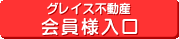 グレイス不動産
会員様入口